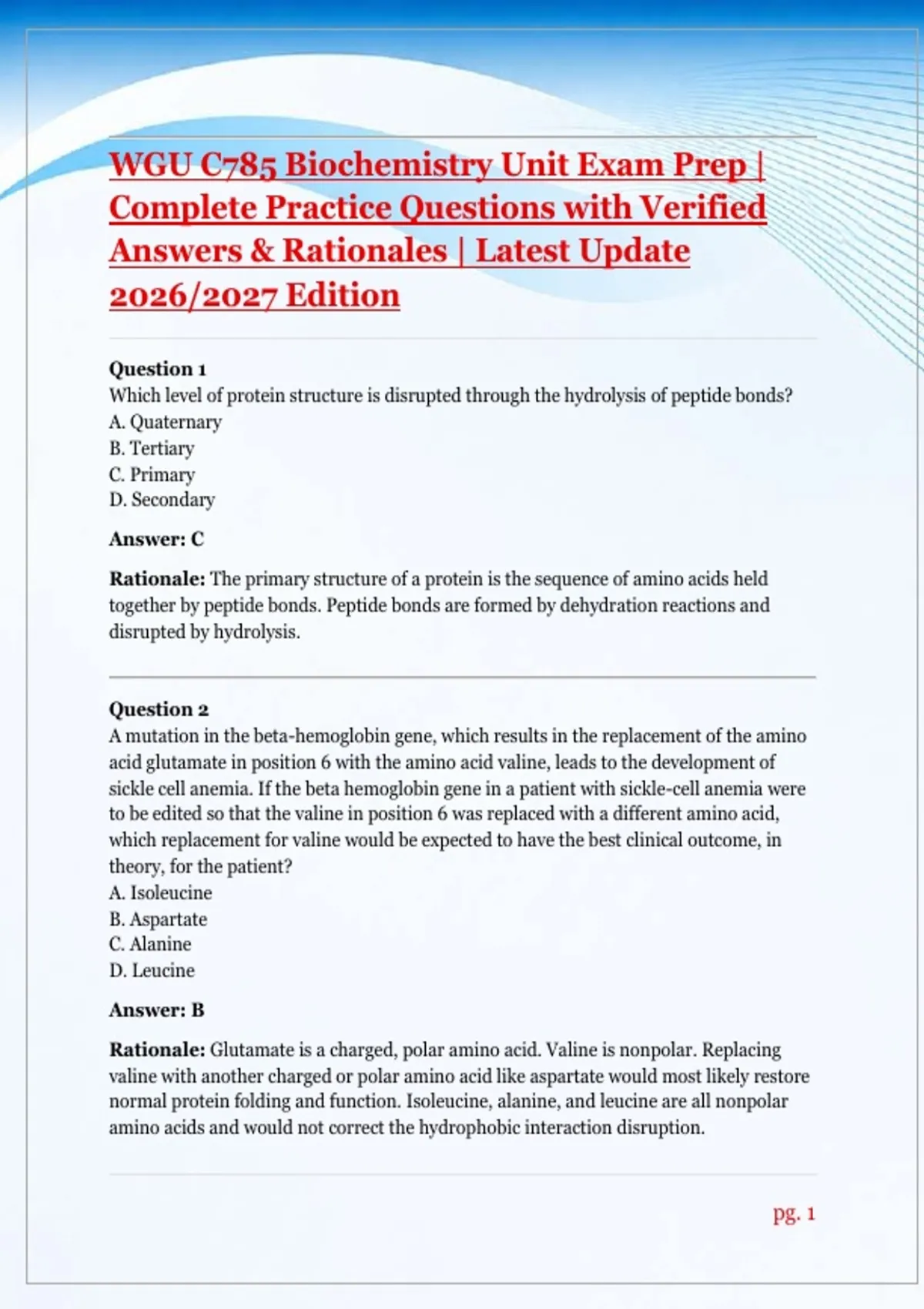 WGU C785 Biochemistry Unit Exam Prep | Complete Practice Questions with Verified Answers & Rationales | Latest Update 2026/2027 Edition

Question 1
Which level of protein structure is disrupted through the hydrolysis of peptide bonds?
A. Quaternary
B. Tertiary
C. Primary
D. Secondary

Answer: C

Rationale: The primary structure of a protein is the sequence of amino acids held together by peptide bonds. Peptide bonds are formed by dehydration reactions and disrupted by hydrolysis.

Question 2
A mutation in the beta-hemoglobin gene, which results in the replacement of the amino acid glutamate in position 6 with the amino acid valine, leads to the development of sickle cell anemia. If the beta hemoglobin gene in a patient with sickle-cell anemia were to be edited so that the valine in position 6 was replaced with a different amino acid, which replacement for valine would be expected to have the best clinical outcome, in theory, for the patient?
A. Isoleucine
B. Aspartate
C. Alanine
D. Leucine

Answer: B

Rationale: Glutamate is a charged, polar amino acid. Valine is nonpolar. Replacing valine with another charged or polar amino acid like aspartate would most likely restore normal protein folding and function. Isoleucine, alanine, and leucine are all nonpolar amino acids and would not correct the hydrophobic interaction disruption.

pg. 1